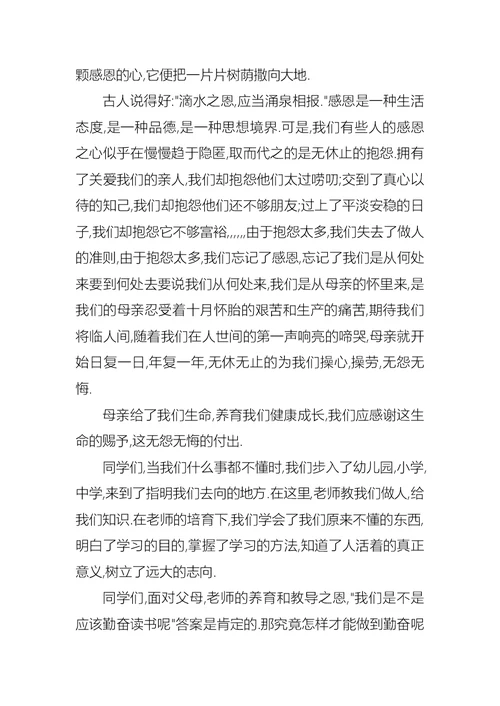 颗感恩的心,它便把一片片树荫撒向大地.

古人说得好:"滴水之恩,应当涌泉相报."感恩是一种生活态度,是一种品德,是一种思想境界.可是,我们有些人的感恩之心似乎在慢慢趋于隐匿,取而代之的是无休止的抱怨.拥有了关爱我们的亲人,我们却抱怨他们太过唠叨;交到了真心以待的知己,我们却抱怨他们还不够朋友;过上了平淡安稳的日子,我们却抱怨它不够富裕,,,,,,由于抱怨太多,我们失去了做人的准则,由于抱怨太多,我们忘记了感恩,忘记了我们是从何处来要到何处去要说我们从何处来,我们是从母亲的怀里来,是我们的母亲忍受着十月怀胎的艰苦和生产的痛苦,期待我们将临人间,随着我们在人世间的第一声响亮的啼哭,母亲就开始日复一日,年复一年,无休无止的为我们操心,操劳,无怨无悔.

母亲给了我们生命,养育我们健康成长,我们应感谢这生命的赐予,这无怨无悔的付出.

同学们,当我们什么事都不懂时,我们步入了幼儿园,小学,中学,来到了指明我们去向的地方.在这里,老师教我们做人,给我们知识.在老师的培育下,我们学会了我们原来不懂的东西,明白了学习的目的,掌握了学习的方法,知道了人活着的真正意义,树立了远大的志向.

同学们,面对父母,老师的养育和教导之恩,"我们是不是应该勤奋读书呢"答案是肯定的.那究竟怎样才能做到勤奋呢